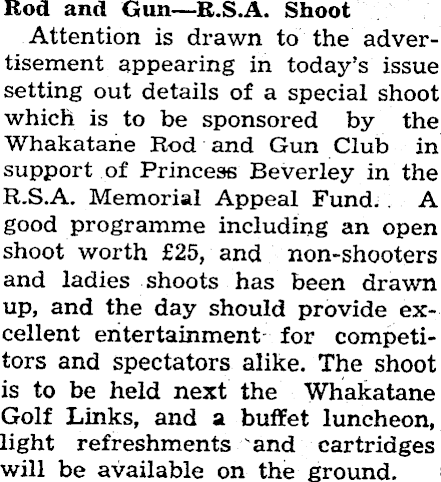 Rod and Gun—R.S.A. Shoot

Attention is drawn to the advertisement appearing in today's issue setting out details of a special shoot which is to be sponsored by the Whakatane Rod and Gun Club in support of Princess Beverley in the R.S.A. Memorial Appeal Fund. A good programme including an open shoot worth £25, and non-shooters and ladies shoots has been drawn up, and the day should provide excellent entertainment for competitors and spectators alike. The shoot is to be held next the Whakatane Golf Links, and a buffet luncheon, light refreshments and cartridges will be available on the ground.